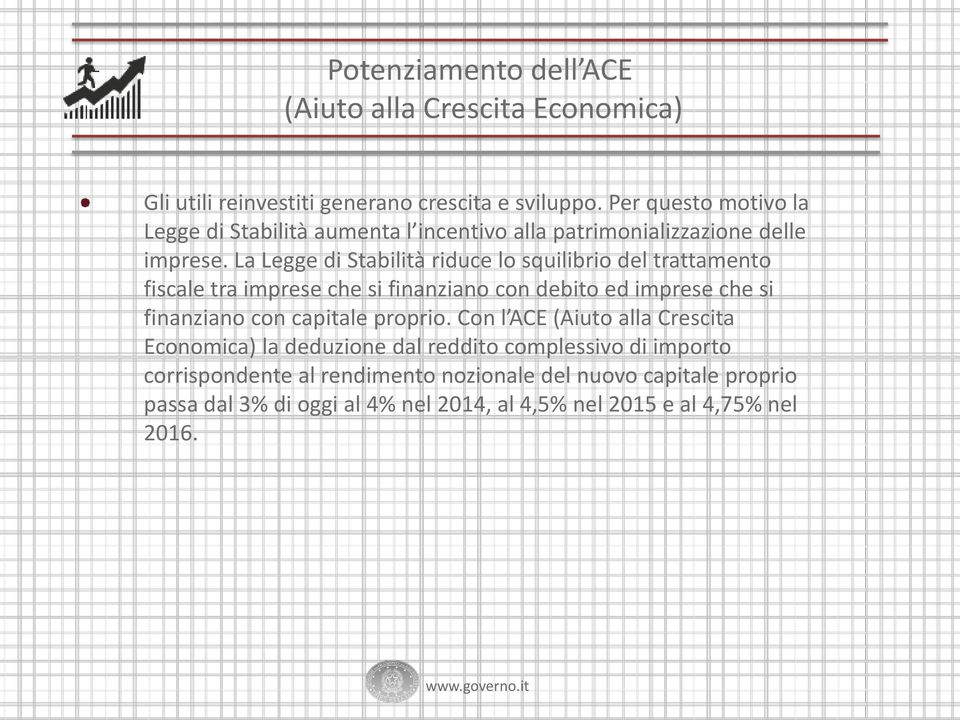 Potenziamento dell’ACE
(Aiuto alla Crescita Economica)

• Gli utili reinvestiti generano crescita e sviluppo. Per questo motivo la Legge di Stabilità aumenta l’incentivo alla patrimonializzazione delle imprese. La Legge di Stabilità riduce lo squilibrio del trattamento fiscale tra imprese che si finanziano con debito ed imprese che si finanziano con capitale proprio. Con l’ACE (Aiuto alla Crescita Economica) la deduzione dal reddito complessivo di importo corrispondente al rendimento nozionale del nuovo capitale proprio passa dal 3% di oggi al 4% nel 2014, al 4,5% nel 2015 e al 4,75% nel 2016.

www.governo.it